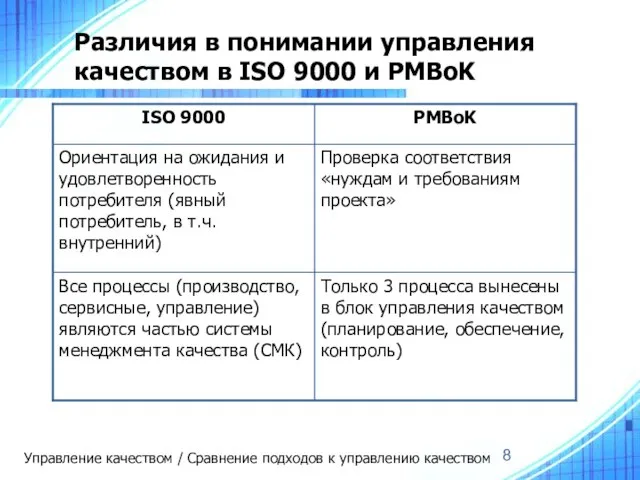 Различия в понимании управления качеством в ISO 9000 и PMBoK

| ISO 9000 | PMBoK |
|---|---|
| Ориентация на ожидания и удовлетворенность потребителя (явный потребитель, в т.ч. внутренний) | Проверка соответствия «нуждам и требованиям проекта» |
| Все процессы (производство, сервисные, управление) являются частью системы менеджмента качества (СМК) | Только 3 процесса вынесены в блок управления качеством (планирование, обеспечение, контроль) |

Управление качеством / Сравнение подходов к управлению качеством 8